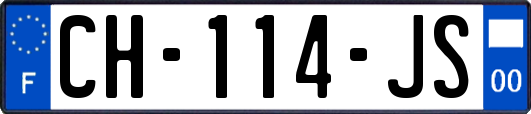 F
CH-114-JS
00